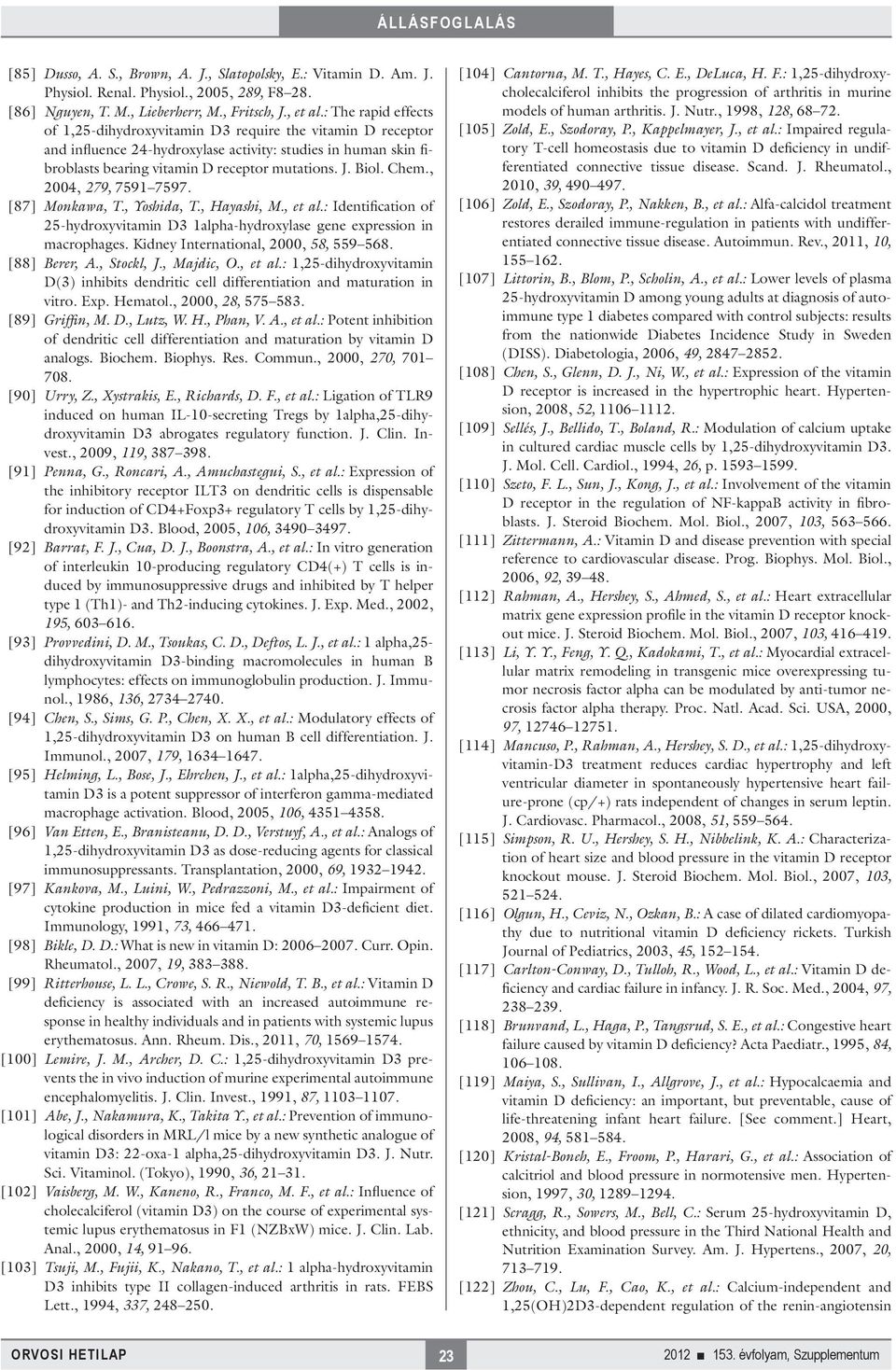 ÁLLÁSFOGLALÁS

[85] Dusso, A. S., Brown, A. J., Slatopolsky, E.: Vitamin D. Am. J. Physiol. Renal. Physiol., 2005, 289, F8–28.

[86] Nguyen, T. M., Lieberherr, M., Fritsch, J., et al.: The rapid effects of 1,25-dihydroxyvitamin D3 require the vitamin D receptor and influence 24-hydroxylase activity: studies in human skin fibroblasts bearing vitamin D receptor mutations. J. Biol. Chem., 2004, 279, 7591–7597.

[87] Monkawa, T., Yoshida, T., Hayashi, M., et al.: Identification of 25-hydroxyvitamin D3 1alpha-hydroxylase gene expression in macrophages. Kidney International, 2000, 58, 559–568.

[88] Berer, A., Stockl, J., Majdic, O., et al.: 1,25-dihydroxyvitamin D(3) inhibits dendritic cell differentiation and maturation in vitro. Exp. Hematol., 2000, 28, 575–583.

[89] Griffin, M. D., Lutz, W. H., Phan, V. A., et al.: Potent inhibition of dendritic cell differentiation and maturation by vitamin D analogs. Biochem. Biophys. Res. Commun., 2000, 270, 701–708.

[90] Urry, Z., Xystrakis, E., Richards, D. F., et al.: Ligation of TLR9 induced on human IL-10-secreting Tregs by 1alpha,25-dihydroxyvitamin D3 abrogates regulatory function. J. Clin. Invest., 2009, 119, 387–398.

[91] Penna, G., Roncari, A., Amuchastegui, S., et al.: Expression of the inhibitory receptor ILT3 on dendritic cells is dispensable for induction of CD4+Foxp3+ regulatory T cells by 1,25-dihydroxyvitamin D3. Blood, 2005, 106, 3490–3497.

[92] Barrat, F. J., Cua, D. J., Boonstra, A., et al.: In vitro generation of interleukin 10-producing regulatory CD4(+) T cells is induced by immunosuppressive drugs and inhibited by T helper type 1 (Th1)- and Th2-inducing cytokines. J. Exp. Med., 2002, 195, 603–616.

[93] Provvedini, D. M., Tsoukas, C. D., Deftos, L. J., et al.: 1 alpha,25-dihydroxyvitamin D3-binding macromolecules in human B lymphocytes: effects on immunoglobulin production. J. Immunol., 1986, 136, 2734–2740.

[94] Chen, S., Sims, G. P., Chen, X. X., et al.: Modulatory effects of 1,25-dihydroxyvitamin D3 on human B cell differentiation. J. Immunol., 2007, 179, 1634–1647.

[95] Helming, L., Bose, J., Ehrchen, J., et al.: 1alpha,25-dihydroxyvitamin D3 is a potent suppressor of interferon gamma-mediated macrophage activation. Blood, 2005, 106, 4351–4358.

[96] Van Etten, E., Branisteanu, D. D., Verstuyf, A., et al.: Analogs of 1,25-dihydroxyvitamin D3 as dose-reducing agents for classical immunosuppressants. Transplantation, 2000, 69, 1932–1942.

[97] Kankova, M., Luini, W., Pedrazzoni, M., et al.: Impairment of cytokine production in mice fed a vitamin D3-deficient diet. Immunology, 1991, 73, 466–471.

[98] Bikle, D. D.: What is new in vitamin D: 2006–2007. Curr. Opin. Rheumatol., 2007, 19, 383–388.

[99] Ritterhouse, L. L., Crowe, S. R., Niewold, T. B., et al.: Vitamin D deficiency is associated with an increased autoimmune response in healthy individuals and in patients with systemic lupus erythematosus. Ann. Rheum. Dis., 2011, 70, 1569–1574.

[100] Lemire, J. M., Archer, D. C.: 1,25-dihydroxyvitamin D3 prevents the in vivo induction of murine experimental autoimmune encephalomyelitis. J. Clin. Invest., 1991, 87, 1103–1107.

[101] Abe, J., Nakamura, K., Takita Y., et al.: Prevention of immunological disorders in MRL/l mice by a new synthetic analogue of vitamin D3: 22-oxa-1 alpha,25-dihydroxyvitamin D3. J. Nutr. Sci. Vitaminol. (Tokyo), 1990, 36, 21–31.

[102] Vaisberg, M. W., Kaneno, R., Franco, M. F., et al.: Influence of cholecalciferol (vitamin D3) on the course of experimental systemic lupus erythematosus in F1 (NZBxW) mice. J. Clin. Lab. Anal., 2000, 14, 91–96.

[103] Tsuji, M., Fujii, K., Nakano, T., et al.: 1 alpha-hydroxyvitamin D3 inhibits type II collagen-induced arthritis in rats. FEBS Lett., 1994, 337, 248–250.

[104] Cantorna, M. T., Hayes, C. E., DeLuca, H. F.: 1,25-dihydroxycholecalciferol inhibits the progression of arthritis in murine models of human arthritis. J. Nutr., 1998, 128, 68–72.

[105] Zold, E., Szodoray, P., Kappelmayer, J., et al.: Impaired regulatory T-cell homeostasis due to vitamin D deficiency in undifferentiated connective tissue disease. Scand. J. Rheumatol., 2010, 39, 490–497.

[106] Zold, E., Szodoray, P., Nakken, B., et al.: Alfa-calcidol treatment restores derailed immune-regulation in patients with undifferentiated connective tissue disease. Autoimmun. Rev., 2011, 10, 155–162.

[107] Littorin, B., Blom, P., Scholin, A., et al.: Lower levels of plasma 25-hydroxyvitamin D among young adults at diagnosis of autoimmune type 1 diabetes compared with control subjects: results from the nationwide Diabetes Incidence Study in Sweden (DISS). Diabetologia, 2006, 49, 2847–2852.

[108] Chen, S., Glenn, D. J., Ni, W., et al.: Expression of the vitamin D receptor is increased in the hypertrophic heart. Hypertension, 2008, 52, 1106–1112.

[109] Sellés, J., Bellido, T., Boland, R.: Modulation of calcium uptake in cultured cardiac muscle cells by 1,25-dihydroxyvitamin D3. J. Mol. Cell. Cardiol., 1994, 26, p. 1593–1599.

[110] Szeto, F. L., Sun, J., Kong, J., et al.: Involvement of the vitamin D receptor in the regulation of NF-kappaB activity in fibroblasts. J. Steroid Biochem. Mol. Biol., 2007, 103, 563–566.

[111] Zittermann, A.: Vitamin D and disease prevention with special reference to cardiovascular disease. Prog. Biophys. Mol. Biol., 2006, 92, 39–48.

[112] Rahman, A., Hershey, S., Ahmed, S., et al.: Heart extracellular matrix gene expression profile in the vitamin D receptor knockout mice. J. Steroid Biochem. Mol. Biol., 2007, 103, 416–419.

[113] Li, Y. Y., Feng, Y. Q., Kadokami, T., et al.: Myocardial extracellular matrix remodeling in transgenic mice overexpressing tumor necrosis factor alpha can be modulated by anti-tumor necrosis factor alpha therapy. Proc. Natl. Acad. Sci. USA, 2000, 97, 12746–12751.

[114] Mancuso, P., Rahman, A., Hershey, S. D., et al.: 1,25-dihydroxyvitamin-D3 treatment reduces cardiac hypertrophy and left ventricular diameter in spontaneously hypertensive heart failure-prone (cp/+) rats independent of changes in serum leptin. J. Cardiovasc. Pharmacol., 2008, 51, 559–564.

[115] Simpson, R. U., Hershey, S. H., Nibbelink, K. A.: Characterization of heart size and blood pressure in the vitamin D receptor knockout mouse. J. Steroid Biochem. Mol. Biol., 2007, 103, 521–524.

[116] Olgun, H., Ceviz, N., Ozkan, B.: A case of dilated cardiomyopathy due to nutritional vitamin D deficiency rickets. Turkish Journal of Pediatrics, 2003, 45, 152–154.

[117] Carlton-Conway, D., Tulloh, R., Wood, L., et al.: Vitamin D deficiency and cardiac failure in infancy. J. R. Soc. Med., 2004, 97, 238–239.

[118] Brunvand, L., Haga, P., Tangsrud, S. E., et al.: Congestive heart failure caused by vitamin D deficiency? Acta Paediatr., 1995, 84, 106–108.

[119] Maiya, S., Sullivan, I., Allgrove, J., et al.: Hypocalcaemia and vitamin D deficiency: an important, but preventable, cause of life-threatening infant heart failure. [See comment.] Heart, 2008, 94, 581–584.

[120] Kristal-Boneh, E., Froom, P., Harari, G., et al.: Association of calcitriol and blood pressure in normotensive men. Hypertension, 1997, 30, 1289–1294.

[121] Scragg, R., Sowers, M., Bell, C.: Serum 25-hydroxyvitamin D, ethnicity, and blood pressure in the Third National Health and Nutrition Examination Survey. Am. J. Hypertens., 2007, 20, 713–719.

[122] Zhou, C., Lu, F., Cao, K., et al.: Calcium-independent and 1,25(OH)2D3-dependent regulation of the renin-angiotensin

ORVOSI HETILAP 23 2012 ■ 153. évfolyam, Szupplementum